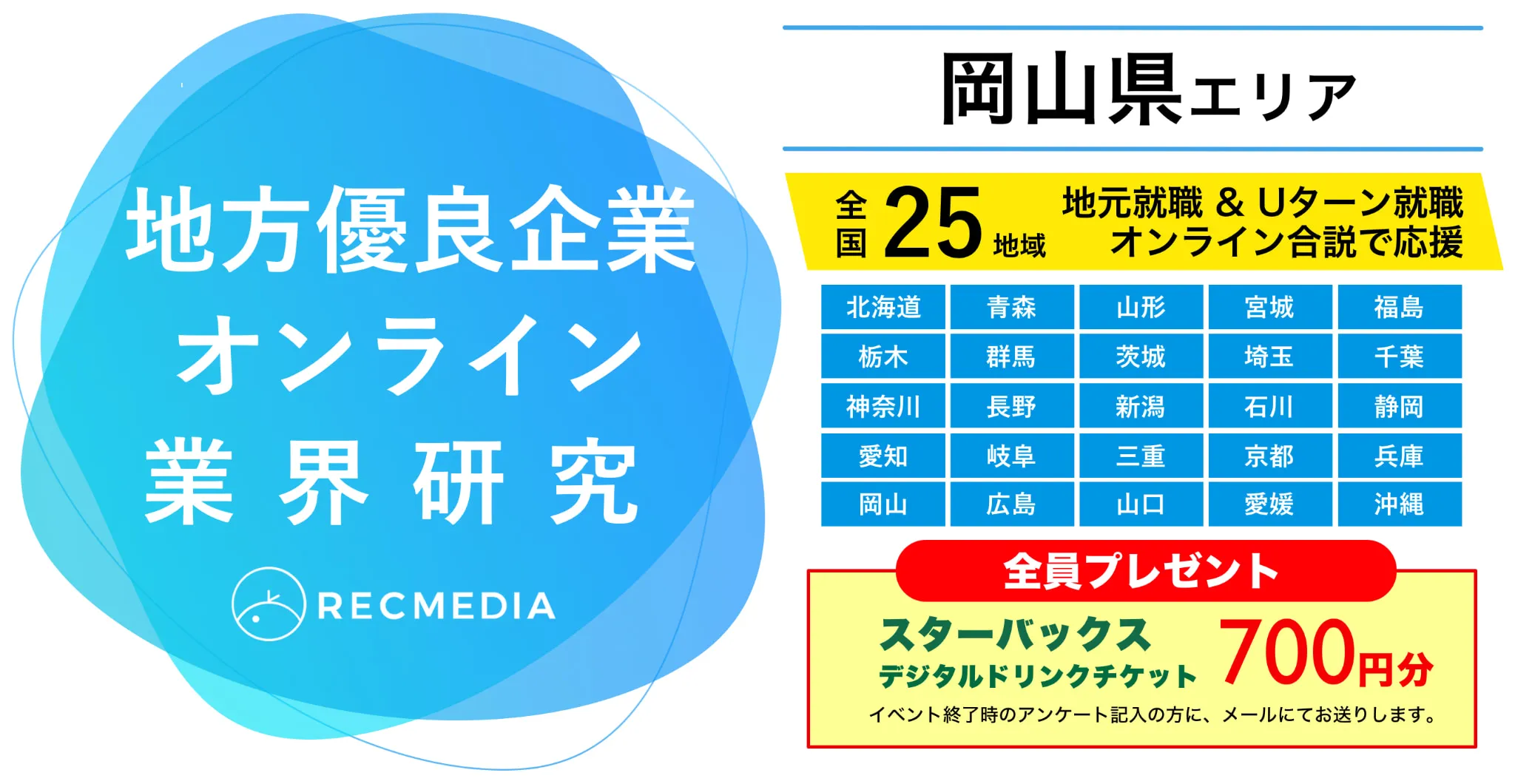 地方優良企業
オンライン
業界研究

RECMEDIA

岡山県エリア

全国 25 地域

地元就職 & Uターン就職
オンライン合説で応援

| 北海道 | 青森 | 山形 | 宮城 | 福島 |
|---|---|---|---|---|
| 栃木 | 群馬 | 茨城 | 埼玉 | 千葉 |
| 神奈川 | 長野 | 新潟 | 石川 | 静岡 |
| 愛知 | 岐阜 | 三重 | 京都 | 兵庫 |
| 岡山 | 広島 | 山口 | 愛媛 | 沖縄 |

全員プレゼント

スターバックス
デジタルドリンクチケット 700円分

イベント終了時のアンケート記入の方に、メールにてお送りします。